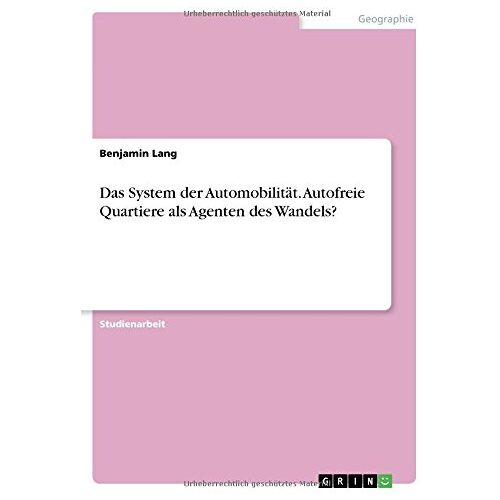 Urheberrechtlich geschütztes Material

Geographie

Benjamin Lang

Das System der Automobilität. Autofreie Quartiere als Agenten des Wandels?

Studienarbeit

Urheberrechtlich geschütztes Material

GRIN